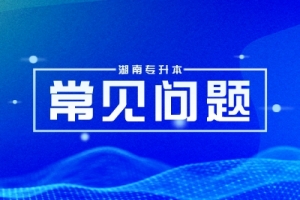 湖南专升本

常见问题